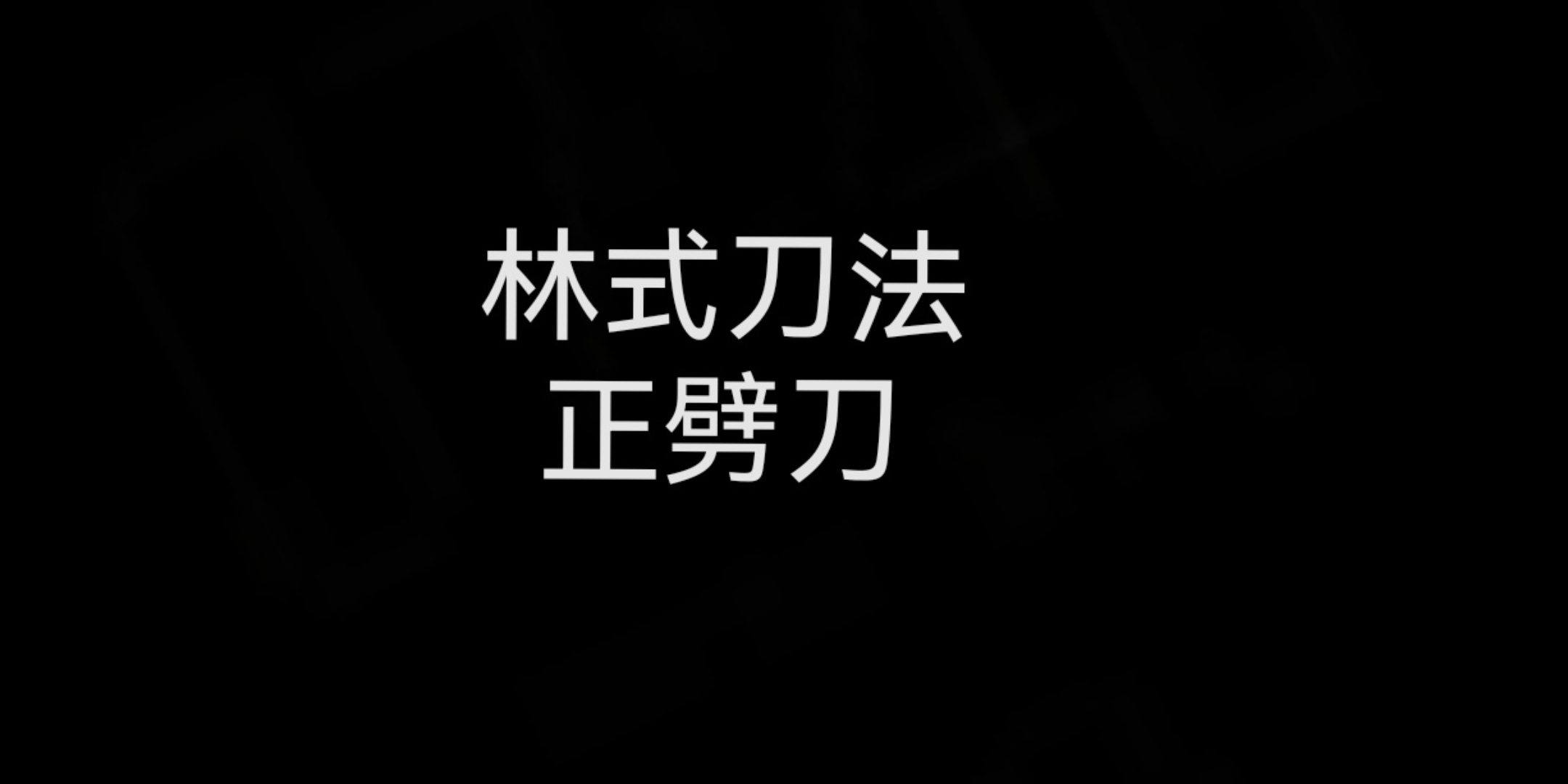 林式刀法
正劈刀